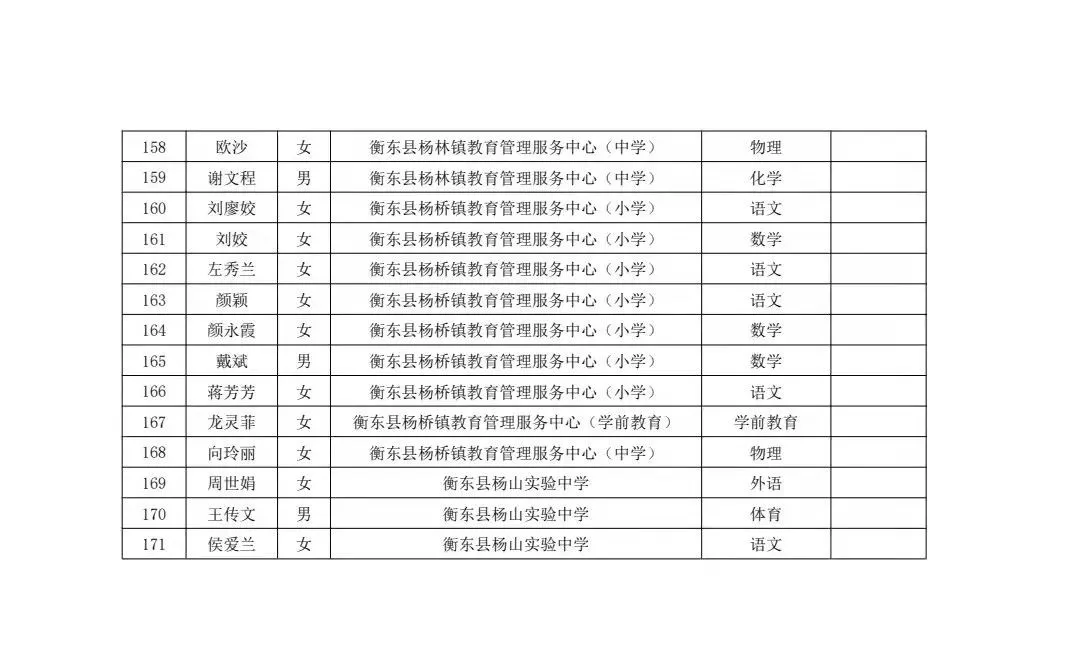 | 158 | 欧沙 | 女 | 衡东县杨林镇教育管理服务中心（中学） | 物理 |  |
|---|---|---|---|---|---|
| 159 | 谢文程 | 男 | 衡东县杨林镇教育管理服务中心（中学） | 化学 |  |
| 160 | 刘廖姣 | 女 | 衡东县杨桥镇教育管理服务中心（小学） | 语文 |  |
| 161 | 刘姣 | 女 | 衡东县杨桥镇教育管理服务中心（小学） | 数学 |  |
| 162 | 左秀兰 | 女 | 衡东县杨桥镇教育管理服务中心（小学） | 语文 |  |
| 163 | 颜颖 | 女 | 衡东县杨桥镇教育管理服务中心（小学） | 语文 |  |
| 164 | 颜永霞 | 女 | 衡东县杨桥镇教育管理服务中心（小学） | 数学 |  |
| 165 | 戴斌 | 男 | 衡东县杨桥镇教育管理服务中心（小学） | 数学 |  |
| 166 | 蒋芳芳 | 女 | 衡东县杨桥镇教育管理服务中心（小学） | 语文 |  |
| 167 | 龙灵菲 | 女 | 衡东县杨桥镇教育管理服务中心（学前教育） | 学前教育 |  |
| 168 | 向玲丽 | 女 | 衡东县杨桥镇教育管理服务中心（中学） | 物理 |  |
| 169 | 周世娟 | 女 | 衡东县杨山实验中学 | 外语 |  |
| 170 | 王传文 | 男 | 衡东县杨山实验中学 | 体育 |  |
| 171 | 侯爱兰 | 女 | 衡东县杨山实验中学 | 语文 |  |